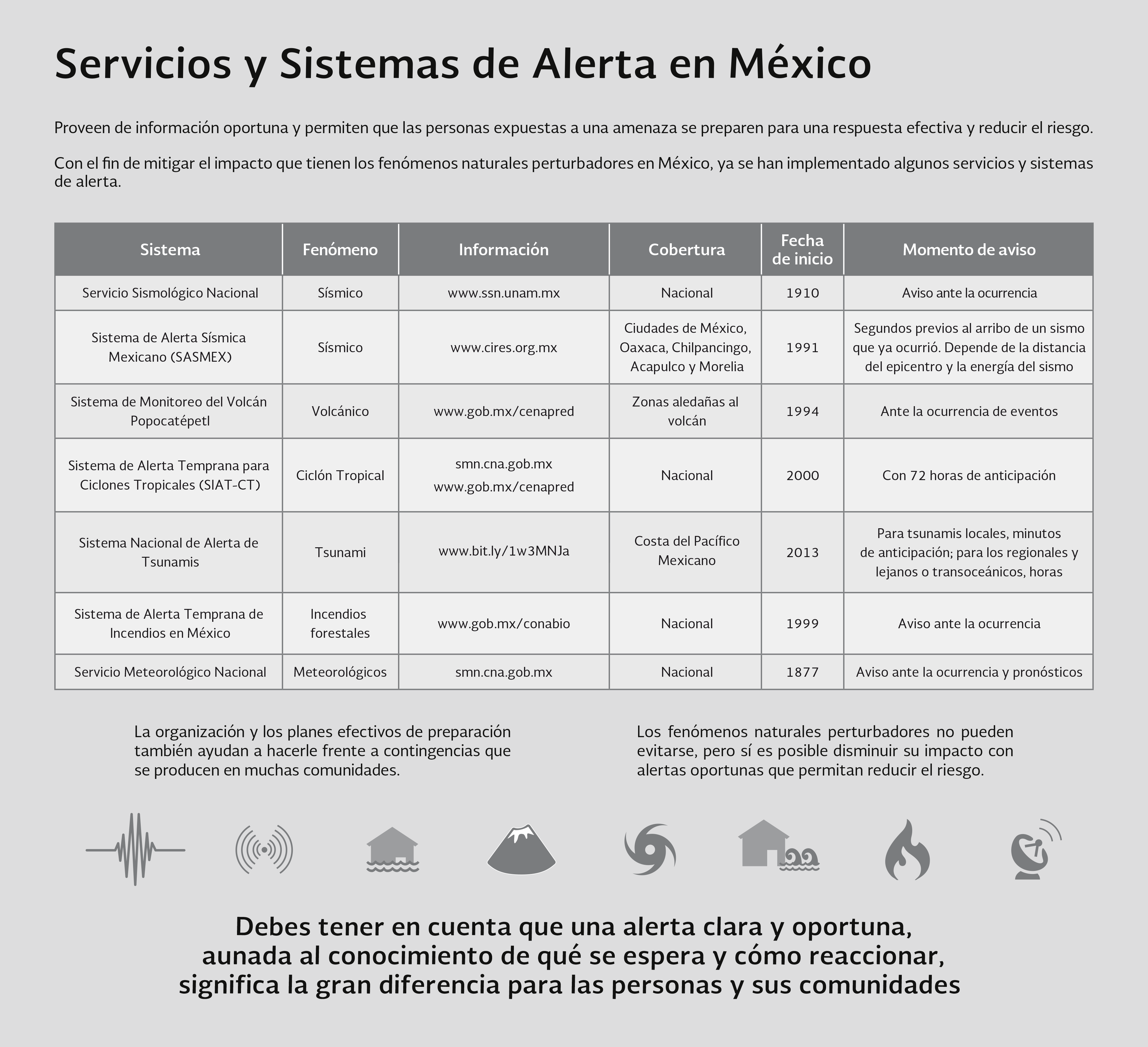 Servicios y Sistemas de Alerta en México

Proveen de información oportuna y permiten que las personas expuestas a una amenaza se preparen para una respuesta efectiva y reducir el riesgo.

Con el fin de mitigar el impacto que tienen los fenómenos naturales perturbadores en México, ya se han implementado algunos servicios y sistemas de alerta.

| Sistema | Fenómeno | Información | Cobertura | Fecha de inicio | Momento de aviso |
|---|---|---|---|---|---|
| Servicio Sismológico Nacional | Sísmico | www.ssn.unam.mx | Nacional | 1910 | Aviso ante la ocurrencia |
| Sistema de Alerta Sísmica Mexicano (SASMEX) | Sísmico | www.cires.org.mx | Ciudades de México, Oaxaca, Chilpancingo, Acapulco y Morelia | 1991 | Segundos previos al arribo de un sismo que ya ocurrió. Depende de la distancia del epicentro y la energía del sismo |
| Sistema de Monitoreo del Volcán Popocatépetl | Volcánico | www.gob.mx/cenapred | Zonas aledañas al volcán | 1994 | Ante la ocurrencia de eventos |
| Sistema de Alerta Temprana para Ciclones Tropicales (SIAT-CT) | Ciclón Tropical | smn.cna.gob.mx www.gob.mx/cenapred | Nacional | 2000 | Con 72 horas de anticipación |
| Sistema Nacional de Alerta de Tsunamis | Tsunami | www.bit.ly/1w3MNJa | Costa del Pacífico Mexicano | 2013 | Para tsunamis locales, minutos de anticipación; para los regionales y lejanos o transoceánicos, horas |
| Sistema de Alerta Temprana de Incendios en México | Incendios forestales | www.gob.mx/conabio | Nacional | 1999 | Aviso ante la ocurrencia |
| Servicio Meteorológico Nacional | Meteorológicos | smn.cna.gob.mx | Nacional | 1877 | Aviso ante la ocurrencia y pronósticos |

La organización y los planes efectivos de preparación también ayudan a hacerle frente a contingencias que se producen en muchas comunidades.

Los fenómenos naturales perturbadores no pueden evitarse, pero sí es posible disminuir su impacto con alertas oportunas que permitan reducir el riesgo.

Debes tener en cuenta que una alerta clara y oportuna, aunada al conocimiento de qué se espera y cómo reaccionar, significa la gran diferencia para las personas y sus comunidades